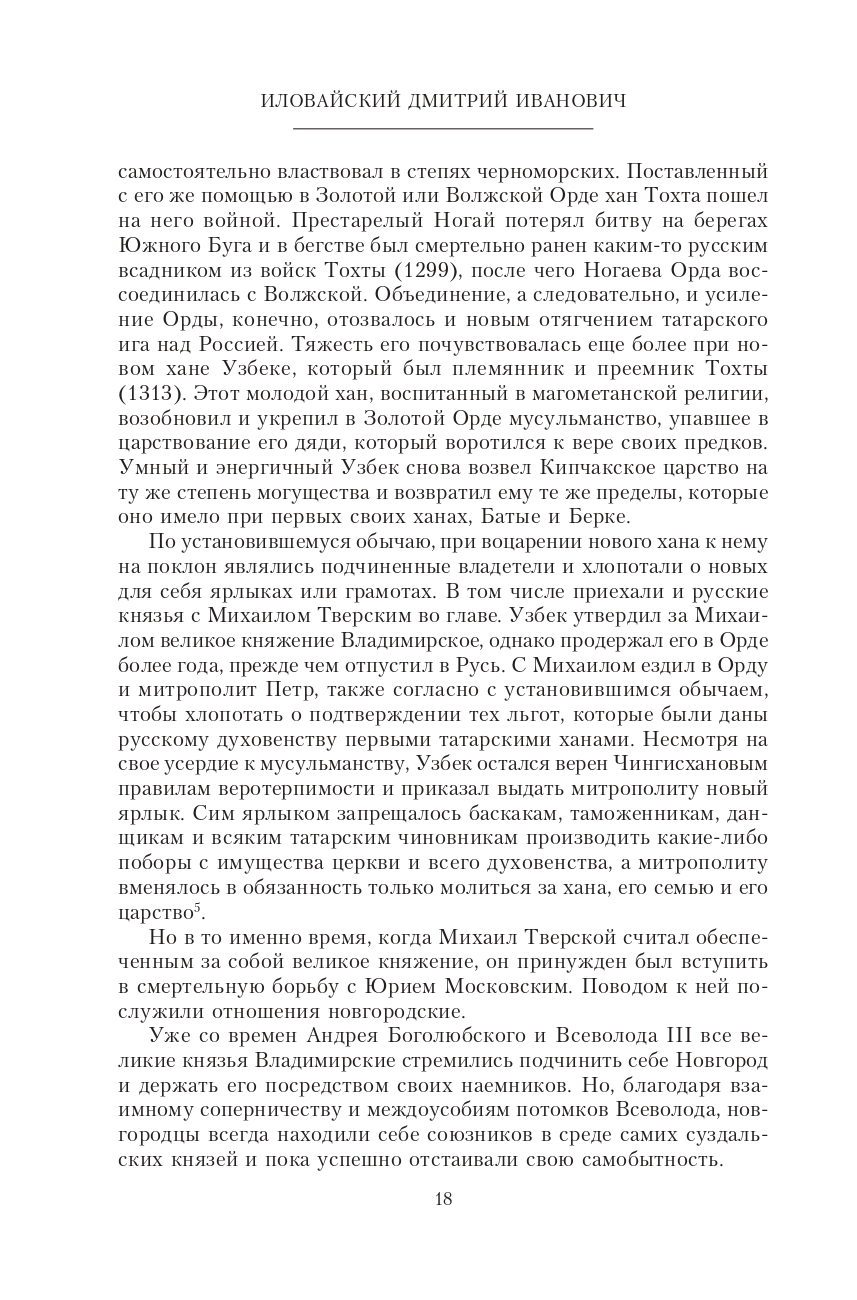 ИЛОВАЙСКИЙ ДМИТРИЙ ИВАНОВИЧ

самостоятельно властвовал в степях черноморских. Поставленный с его же помощью в Золотой или Волжской Орде хан Тохта пошел на него войной. Престарелый Ногай потерял битву на берегах Южного Буга и в бегстве был смертельно ранен каким-то русским всадником из войск Тохты (1299), после чего Ногаева Орда воссоединилась с Волжской. Объединение, а следовательно, и усиление Орды, конечно, отозвалось и новым отягчением татарского ига над Россией. Тяжесть его почувствовалась еще более при новом хане Узбеке, который был племянник и преемник Тохты (1313). Этот молодой хан, воспитанный в магометанской религии, возобновил и укрепил в Золотой Орде мусульманство, упавшее в царствование его дяди, который воротился к вере своих предков. Умный и энергичный Узбек снова возвел Кипчакское царство на ту же степень могущества и возвратил ему те же пределы, которые оно имело при первых своих ханах, Батые и Берке.

По установившемуся обычаю, при воцарении нового хана к нему на поклон являлись подчиненные владетели и хлопотали о новых для себя ярлыках или грамотах. В том числе приехали и русские князья с Михаилом Тверским во главе. Узбек утвердил за Михаилом великое княжение Владимирское, однако продержал его в Орде более года, прежде чем отпустил в Русь. С Михаилом ездил в Орду и митрополит Петр, также согласно с установившимся обычаем, чтобы хлопотать о подтверждении тех льгот, которые были даны русскому духовенству первыми татарскими ханами. Несмотря на свое усердие к мусульманству, Узбек остался верен Чингисхановым правилам веротерпимости и приказал выдать митрополиту новый ярлык. Сим ярлыком запрещалось баскакам, таможенникам, данщикам и всяким татарским чиновникам производить какие-либо поборы с имущества церкви и всего духовенства, а митрополиту вменялось в обязанность только молиться за хана, его семью и его царство$^5$.

Но в то именно время, когда Михаил Тверской считал обеспеченным за собой великое княжение, он принужден был вступить в смертельную борьбу с Юрием Московским. Поводом к ней послужили отношения новгородские.

Уже со времен Андрея Боголюбского и Всеволода III все великие князья Владимирские стремились подчинить себе Новгород и держать его посредством своих наемников. Но, благодаря взаимному соперничеству и междоусобиям потомков Всеволода, новгородцы всегда находили себе союзников в среде самих суздальских князей и пока успешно отстаивали свою самобытность.

18